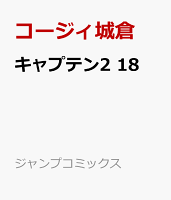 コージィ城倉

キャプテン2 18

ジャンプコミックス